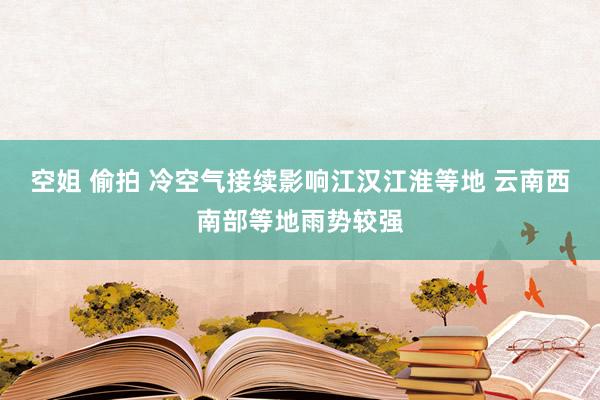 空姐 偷拍 冷空气接续影响江汉江淮等地 云南西南部等地雨势较强